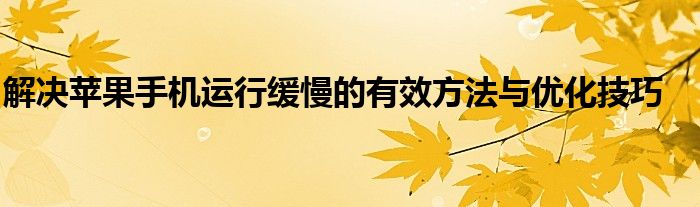 解决苹果手机运行缓慢的有效方法与优化技巧